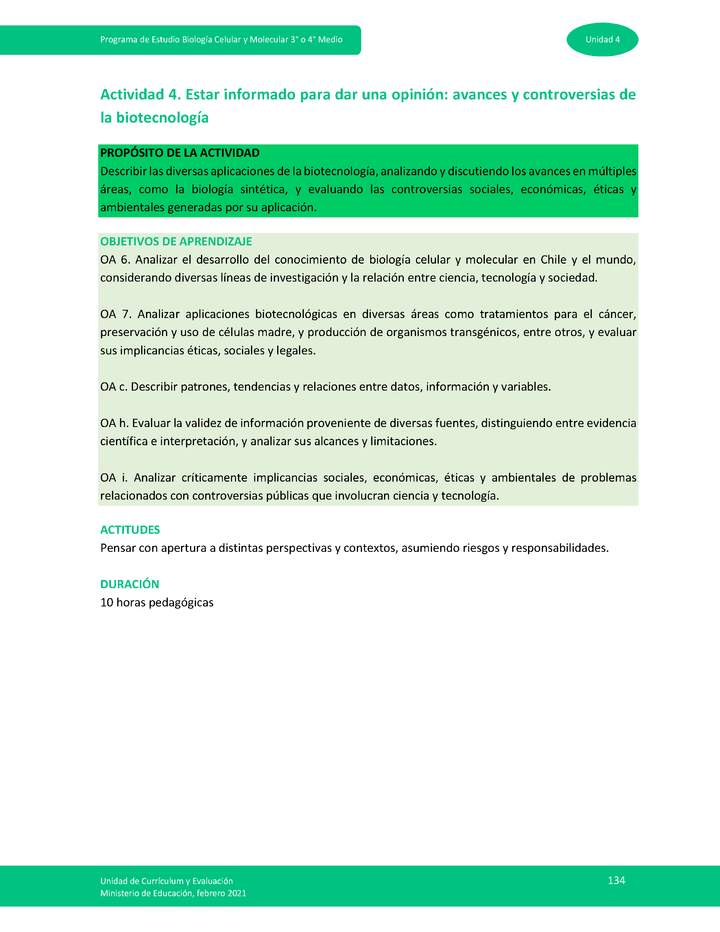 Programa de Estudio Biología Celular y Molecular 3° o 4° Medio

Unidad 4

Actividad 4. Estar informado para dar una opinión: avances y controversias de la biotecnología

PROPÓSITO DE LA ACTIVIDAD
Describir las diversas aplicaciones de la biotecnología, analizando y discutiendo los avances en múltiples áreas, como la biología sintética, y evaluando las controversias sociales, económicas, éticas y ambientales generadas por su aplicación.

OBJETIVOS DE APRENDIZAJE
OA 6. Analizar el desarrollo del conocimiento de biología celular y molecular en Chile y el mundo, considerando diversas líneas de investigación y la relación entre ciencia, tecnología y sociedad.

OA 7. Analizar aplicaciones biotecnológicas en diversas áreas como tratamientos para el cáncer, preservación y uso de células madre, y producción de organismos transgénicos, entre otros, y evaluar sus implicancias éticas, sociales y legales.

OA c. Describir patrones, tendencias y relaciones entre datos, información y variables.

OA h. Evaluar la validez de información proveniente de diversas fuentes, distinguiendo entre evidencia científica e interpretación, y analizar sus alcances y limitaciones.

OA i. Analizar críticamente implicancias sociales, económicas, éticas y ambientales de problemas relacionados con controversias públicas que involucran ciencia y tecnología.

ACTITUDES
Pensar con apertura a distintas perspectivas y contextos, asumiendo riesgos y responsabilidades.

DURACIÓN
10 horas pedagógicas

Unidad de Currículum y Evaluación
Ministerio de Educación, febrero 2021

134